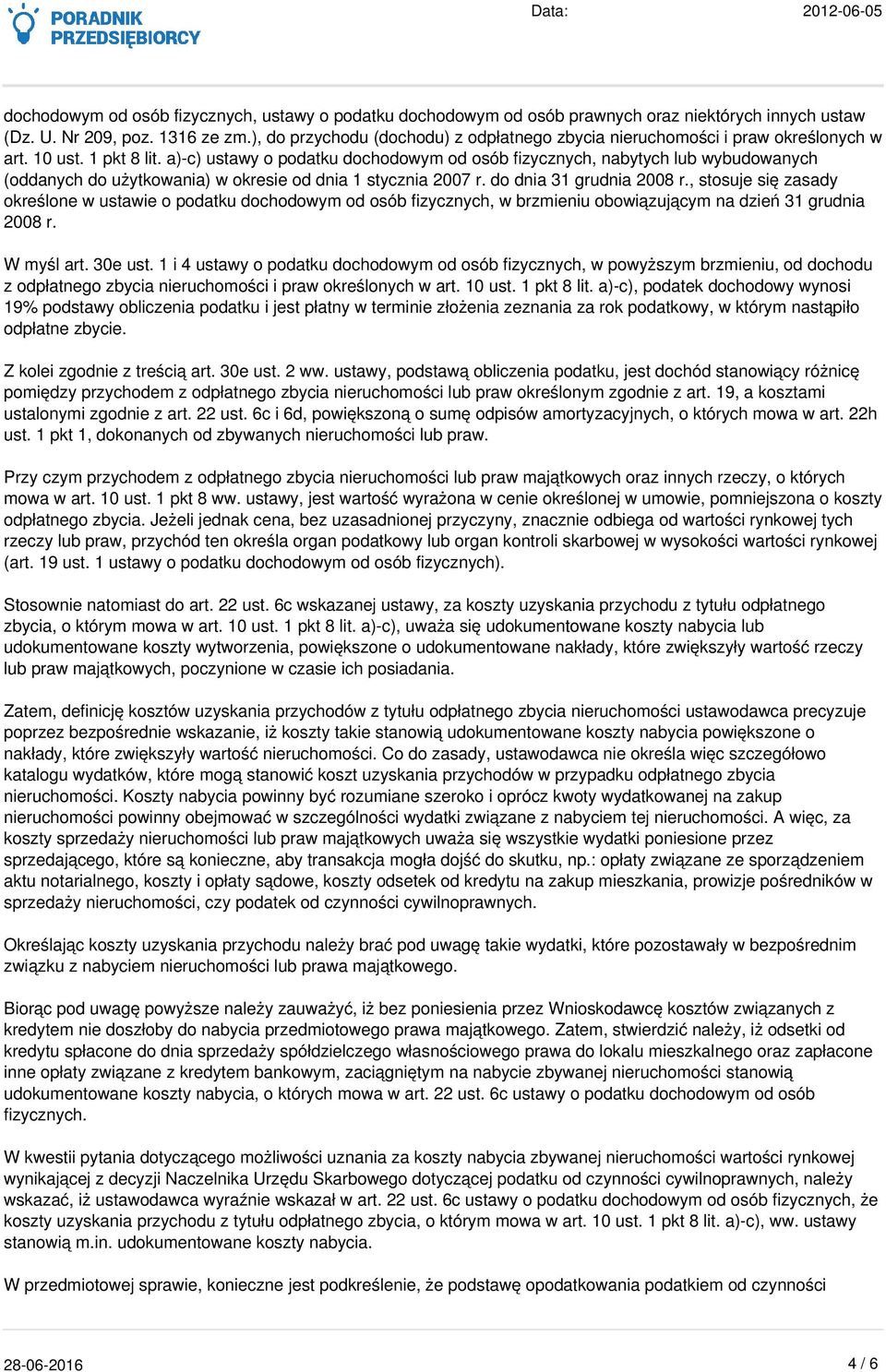 PORADNIK PRZEDSIĘBIORCY

Data: 2012-06-05

dochodowym od osób fizycznych, ustawy o podatku dochodowym od osób prawnych oraz niektórych innych ustaw (Dz. U. Nr 209, poz. 1316 ze zm.), do przychodu (dochodu) z odpłatnego zbycia nieruchomości i praw określonych w art. 10 ust. 1 pkt 8 lit. a)-c) ustawy o podatku dochodowym od osób fizycznych, nabytych lub wybudowanych (oddanych do użytkowania) w okresie od dnia 1 stycznia 2007 r. do dnia 31 grudnia 2008 r., stosuje się zasady określone w ustawie o podatku dochodowym od osób fizycznych, w brzmieniu obowiązującym na dzień 31 grudnia 2008 r.

W myśl art. 30e ust. 1 i 4 ustawy o podatku dochodowym od osób fizycznych, w powyższym brzmieniu, od dochodu z odpłatnego zbycia nieruchomości i praw określonych w art. 10 ust. 1 pkt 8 lit. a)-c), podatek dochodowy wynosi 19% podstawy obliczenia podatku i jest płatny w terminie złożenia zeznania za rok podatkowy, w którym nastąpiło odpłatne zbycie.

Z kolei zgodnie z treścią art. 30e ust. 2 ww. ustawy, podstawą obliczenia podatku, jest dochód stanowiący różnicę pomiędzy przychodem z odpłatnego zbycia nieruchomości lub praw określonym zgodnie z art. 19, a kosztami ustalonymi zgodnie z art. 22 ust. 6c i 6d, powiększoną o sumę odpisów amortyzacyjnych, o których mowa w art. 22h ust. 1 pkt 1, dokonanych od zbywanych nieruchomości lub praw.

Przy czym przychodem z odpłatnego zbycia nieruchomości lub praw majątkowych oraz innych rzeczy, o których mowa w art. 10 ust. 1 pkt 8 ww. ustawy, jest wartość wyrażona w cenie określonej w umowie, pomniejszona o koszty odpłatnego zbycia. Jeżeli jednak cena, bez uzasadnionej przyczyny, znacznie odbiega od wartości rynkowej tych rzeczy lub praw, przychód ten określa organ podatkowy lub organ kontroli skarbowej w wysokości wartości rynkowej (art. 19 ust. 1 ustawy o podatku dochodowym od osób fizycznych).

Stosownie natomiast do art. 22 ust. 6c wskazanej ustawy, za koszty uzyskania przychodu z tytułu odpłatnego zbycia, o którym mowa w art. 10 ust. 1 pkt 8 lit. a)-c), uważa się udokumentowane koszty nabycia lub udokumentowane koszty wytworzenia, powiększone o udokumentowane nakłady, które zwiększyły wartość rzeczy lub praw majątkowych, poczynione w czasie ich posiadania.

Zatem, definicję kosztów uzyskania przychodów z tytułu odpłatnego zbycia nieruchomości ustawodawca precyzuje poprzez bezpośrednie wskazanie, iż koszty takie stanowią udokumentowane koszty nabycia powiększone o nakłady, które zwiększyły wartość nieruchomości. Co do zasady, ustawodawca nie określa więc szczegółowo katalogu wydatków, które mogą stanowić koszt uzyskania przychodów w przypadku odpłatnego zbycia nieruchomości. Koszty nabycia powinny być rozumiane szeroko i oprócz kwoty wydatkowanej na zakup nieruchomości powinny obejmować w szczególności wydatki związane z nabyciem tej nieruchomości. A więc, za koszty sprzedaży nieruchomości lub praw majątkowych uważa się wszystkie wydatki poniesione przez sprzedającego, które są konieczne, aby transakcja mogła dojść do skutku, np.: opłaty związane ze sporządzeniem aktu notarialnego, koszty i opłaty sądowe, koszty odsetek od kredytu na zakup mieszkania, prowizje pośredników w sprzedaży nieruchomości, czy podatek od czynności cywilnoprawnych.

Określając koszty uzyskania przychodu należy brać pod uwagę takie wydatki, które pozostawały w bezpośrednim związku z nabyciem nieruchomości lub prawa majątkowego.

Biorąc pod uwagę powyższe należy zauważyć, iż bez poniesienia przez Wnioskodawcę kosztów związanych z kredytem nie doszłoby do nabycia przedmiotowego prawa majątkowego. Zatem, stwierdzić należy, iż odsetki od kredytu spłacone do dnia sprzedaży spółdzielczego własnościowego prawa do lokalu mieszkalnego oraz zapłacone inne opłaty związane z kredytem bankowym, zaciągniętym na nabycie zbywanej nieruchomości stanowią udokumentowane koszty nabycia, o których mowa w art. 22 ust. 6c ustawy o podatku dochodowym od osób fizycznych.

W kwestii pytania dotyczącego możliwości uznania za koszty nabycia zbywanej nieruchomości wartości rynkowej wynikającej z decyzji Naczelnika Urzędu Skarbowego dotyczącej podatku od czynności cywilnoprawnych, należy wskazać, iż ustawodawca wyraźnie wskazał w art. 22 ust. 6c ustawy o podatku dochodowym od osób fizycznych, że koszty uzyskania przychodu z tytułu odpłatnego zbycia, o którym mowa w art. 10 ust. 1 pkt 8 lit. a)-c), ww. ustawy stanowią m.in. udokumentowane koszty nabycia.

W przedmiotowej sprawie, konieczne jest podkreślenie, że podstawę opodatkowania podatkiem od czynności

28-06-2016

4 / 6